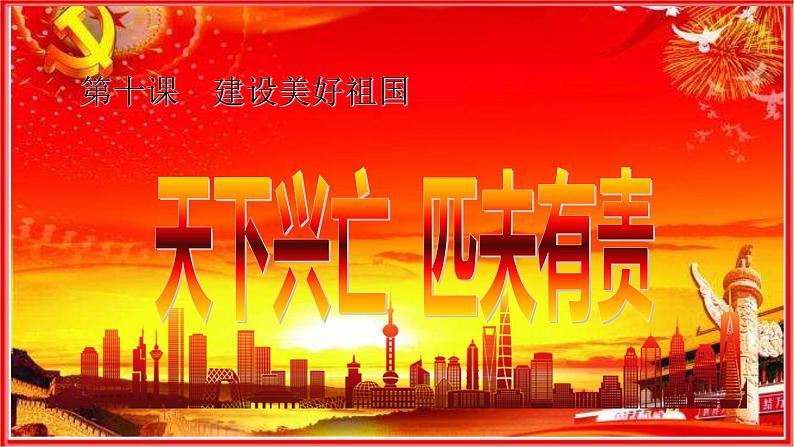 第十课　建设美好祖国

天下兴亡　匹夫有责